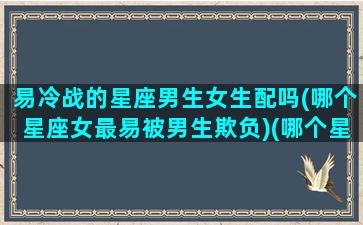 易冷战的星座男生女生配吗(哪个星座女最易被男生欺负)(哪个星